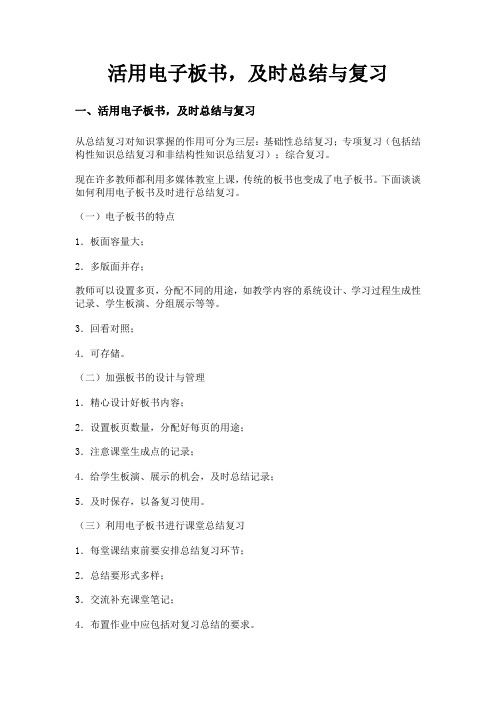 活用电子板书，及时总结与复习

一、活用电子板书，及时总结与复习

从总结复习对知识掌握的作用可分为三层：基础性总结复习；专项复习（包括结构性知识总结复习和非结构性知识总结复习）；综合复习。

现在许多教师都利用多媒体教室上课，传统的板书也变成了电子板书。下面谈谈如何利用电子板书及时进行总结复习。

（一）电子板书的特点

1．板面容量大；

2．多版面并存；

教师可以设置多页，分配不同的用途，如教学内容的系统设计、学习过程生成性记录、学生板演、分组展示等等。

3．回看对照；

4．可存储。

（二）加强板书的设计与管理

1．精心设计好板书内容；

2．设置板页数量，分配好每页的用途；

3．注意课堂生成点的记录；

4．给学生板演、展示的机会，及时总结记录；

5．及时保存，以备复习使用。

（三）利用电子板书进行课堂总结复习

1．每堂课结束前要安排总结复习环节；

2．总结要形式多样；

3．交流补充课堂笔记；

4．布置作业中应包括对复习总结的要求。